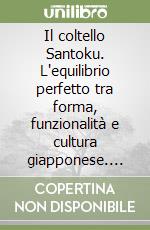 unilibro

Il coltello Santoku. L'equilibrio perfetto tra forma, funzionalità e cultura giapponese....

COPERTINA NON DISPONIBILE